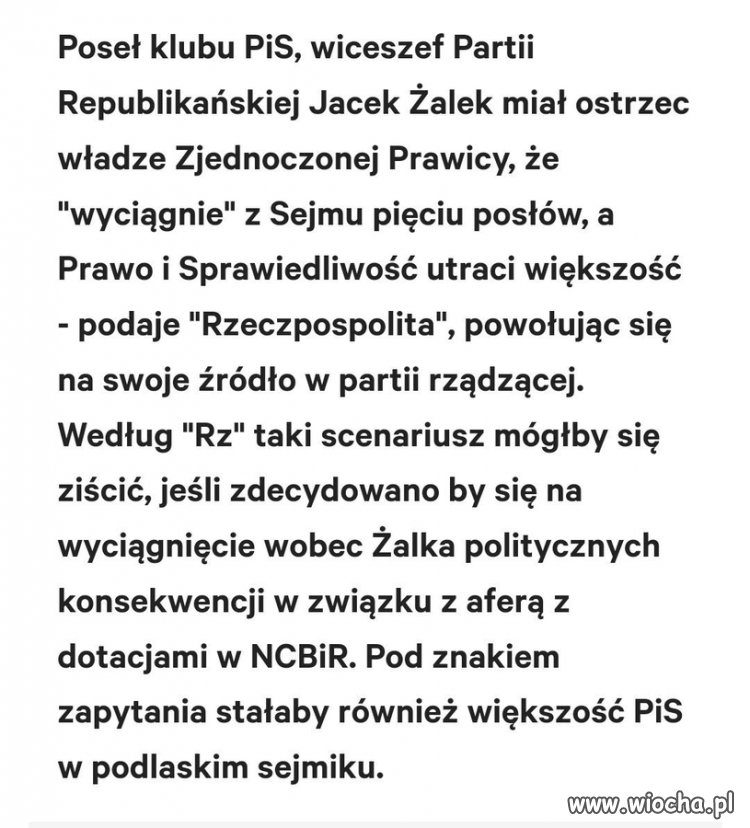 Poseł klubu PiS, wiceszef Partii Republikańskiej Jacek Żalek miał ostrzec władze Zjednoczonej Prawicy, że "wyciągnie" z Sejmu pięciu posłów, a Prawo i Sprawiedliwość utraci większość - podaje "Rzeczpospolita", powołując się na swoje źródło w partii rządzącej. Według "Rz" taki scenariusz mógłby się ziścić, jeśli zdecydowano by się na wyciągnięcie wobec Żalka politycznych konsekwencji w związku z aferą z dotacjami w NCBiR. Pod znakiem zapytania stałaby również większość PiS w podlaskim sejmiku.

www.wiocha.pl